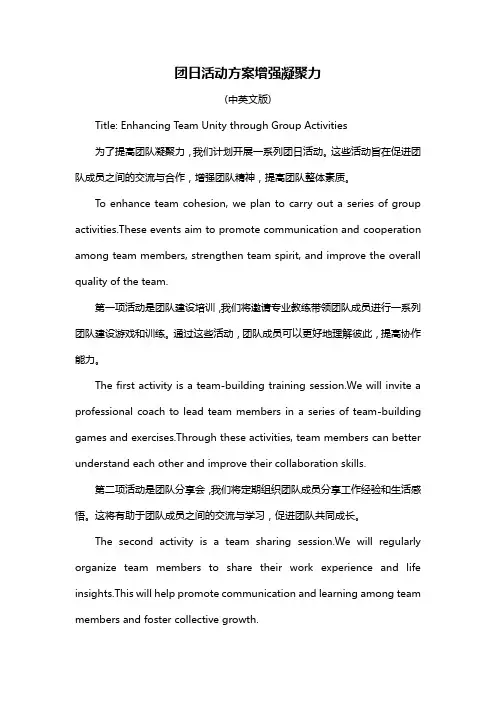 团日活动方案增强凝聚力

(中英文版)

Title: Enhancing Team Unity through Group Activities

为了提高团队凝聚力，我们计划开展一系列团日活动。这些活动旨在促进团队成员之间的交流与合作，增强团队精神，提高团队整体素质。

To enhance team cohesion, we plan to carry out a series of group activities.These events aim to promote communication and cooperation among team members, strengthen team spirit, and improve the overall quality of the team.

第一项活动是团队建设培训，我们将邀请专业教练带领团队成员进行一系列团队建设游戏和训练。通过这些活动，团队成员可以更好地理解彼此，提高协作能力。

The first activity is a team-building training session.We will invite a professional coach to lead team members in a series of team-building games and exercises.Through these activities, team members can better understand each other and improve their collaboration skills.

第二项活动是团队分享会，我们将定期组织团队成员分享工作经验和生活感悟。这将有助于团队成员之间的交流与学习，促进团队共同成长。

The second activity is a team sharing session.We will regularly organize team members to share their work experience and life insights.This will help promote communication and learning among team members and foster collective growth.